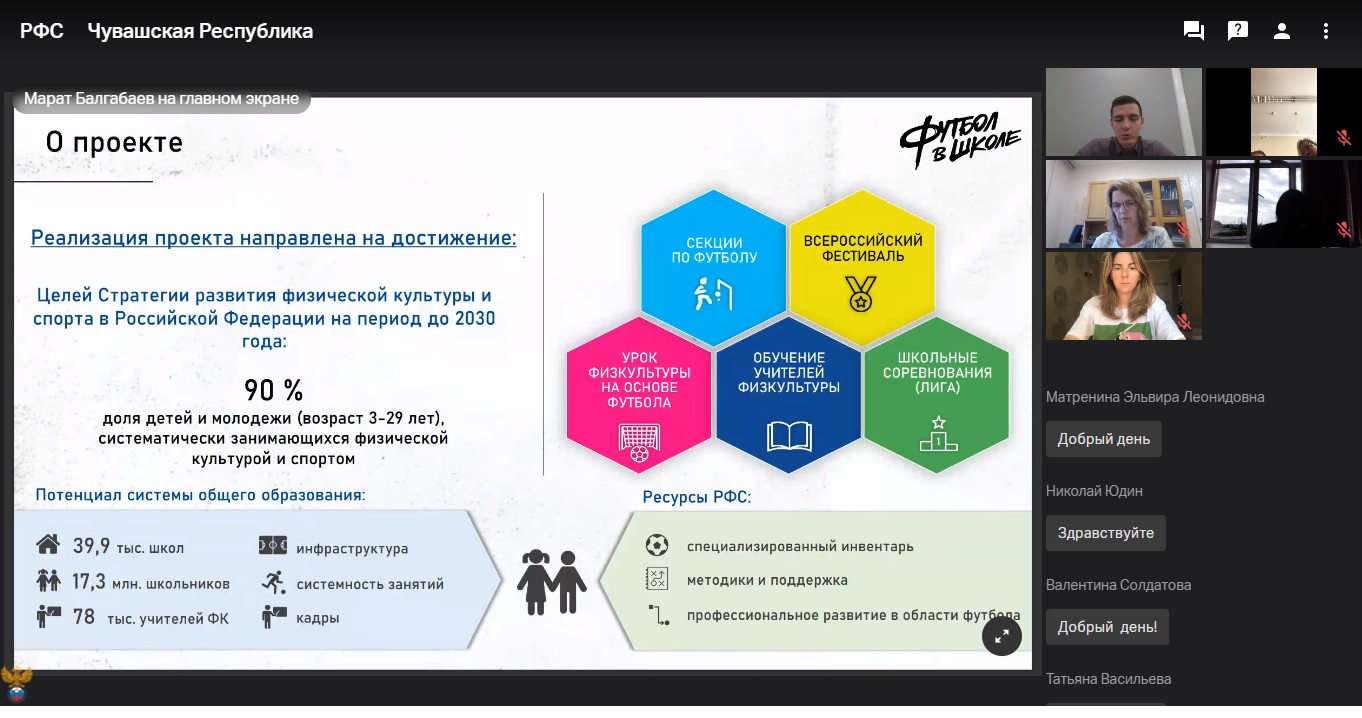 РФС Чувашская Республика

Марат Балгабаев на главном экране

О проекте

ФУТБОЛ В ШКОЛЕ

Реализация проекта направлена на достижение:

Целей Стратегии развития физической культуры и спорта в Российской Федерации на период до 2030 года:

90 %
доля детей и молодежи (возраст 3-29 лет), систематически занимающихся физической культурой и спортом

СЕКЦИИ ПО ФУТБОЛУ

ВСЕРОССИЙСКИЙ ФЕСТИВАЛЬ

УРОК ФИЗКУЛЬТУРЫ НА ОСНОВЕ ФУТБОЛА

ОБУЧЕНИЕ УЧИТЕЛЕЙ ФИЗКУЛЬТУРЫ

ШКОЛЬНЫЕ СОРЕВНОВАНИЯ (ЛИГА)

Потенциал системы общего образования:

39,9 тыс. школ
17,3 млн. школьников
78 тыс. учителей ФК

инфраструктура
системность занятий
кадры

Ресурсы РФС:

специализированный инвентарь
методики и поддержка
профессиональное развитие в области футбола

Матренина Эльвира Леонидовна
Добрый день
Николай Юдин
Здравствуйте
Валентина Солдатова
Добрый день!
Татьяна Васильева